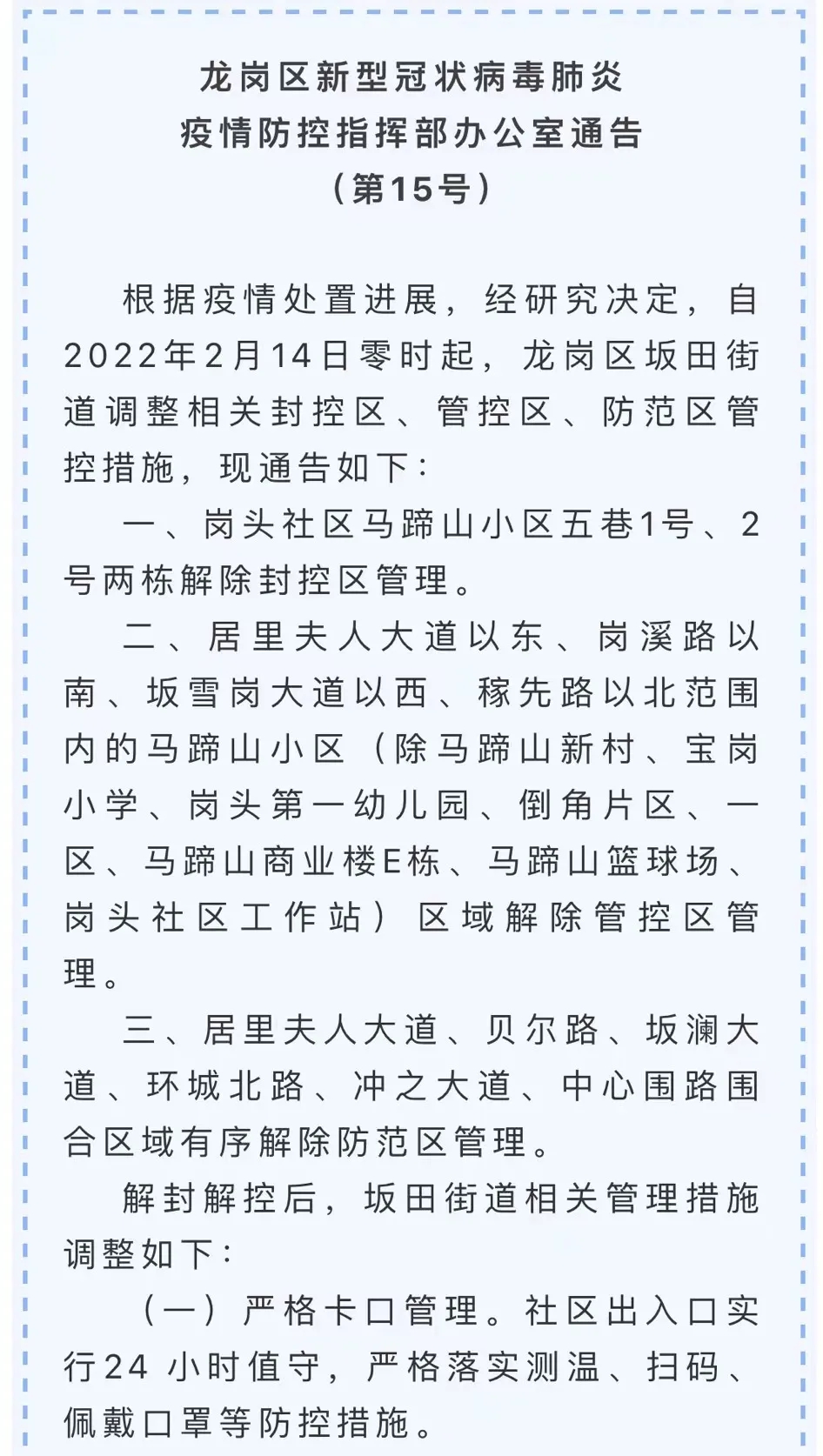 龙岗区新型冠状病毒肺炎
疫情防控指挥部办公室通告
（第15号）

根据疫情处置进展，经研究决定，自2022年2月14日零时起，龙岗区坂田街道调整相关封控区、管控区、防范区管控措施，现通告如下：

一、岗头社区马蹄山小区五巷1号、2号两栋解除封控区管理。

二、居里夫人大道以东、岗溪路以南、坂雪岗大道以西、稼先路以北范围内的马蹄山小区（除马蹄山新村、宝岗小学、岗头第一幼儿园、倒角片区、一区、马蹄山商业楼E栋、马蹄山篮球场、岗头社区工作站）区域解除管控区管理。

三、居里夫人大道、贝尔路、坂澜大道、环城北路、冲之大道、中心围路围合区域有序解除防范区管理。

解封解控后，坂田街道相关管理措施调整如下：

（一）严格卡口管理。社区出入口实行24 小时值守，严格落实测温、扫码、佩戴口罩等防控措施。